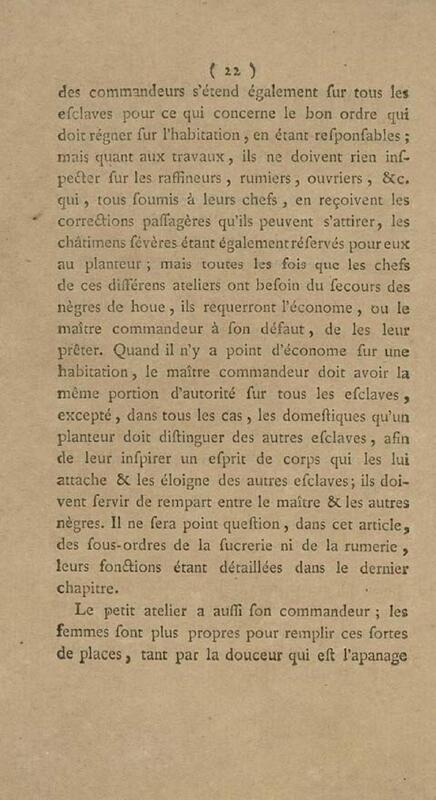 ( 22 )

des commandeurs s'étend également ſur tous les eſclaves pour ce qui concerne le bon ordre qui doit régner ſur l'habitation, en étant reſponſables; mais quant aux travaux, ils ne doivent rien inſpecter ſur les raffineurs, rumiers, ouvriers, &c. qui, tous ſoumis à leurs chefs, en reçoivent les corrections paſſagères qu'ils peuvent s'attirer, les châtimens ſévères étant également réſervés pour eux au planteur; mais toutes les fois que les chefs de ces différens ateliers ont beſoin du ſecours des nègres de houe, ils requerront l'économe, ou le maître commandeur à ſon défaut, de les leur prêter. Quand il n'y a point d'économe ſur une habitation, le maître commandeur doit avoir la même portion d'autorité ſur tous les eſclaves, excepté, dans tous les cas, les domeſtiques qu'un planteur doit diſtinguer des autres eſclaves, afin de leur inſpirer un eſprit de corps qui les lui attache & les éloigne des autres eſclaves; ils doivent ſervir de rempart entre le maître & les autres nègres. Il ne ſera point queſtion, dans cet article, des ſous-ordres de la ſucrerie ni de la rumerie, leurs fonctions étant détaillées dans le dernier chapitre.

Le petit atelier a auſſi ſon commandeur; les femmes ſont plus propres pour remplir ces ſortes de places, tant par la douceur qui eſt l'apanage